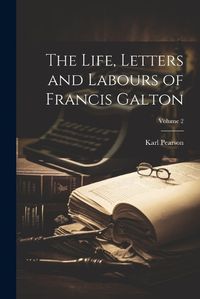 The Life, Letters and Labours of Francis Galton

Volume 2

Karl Pearson